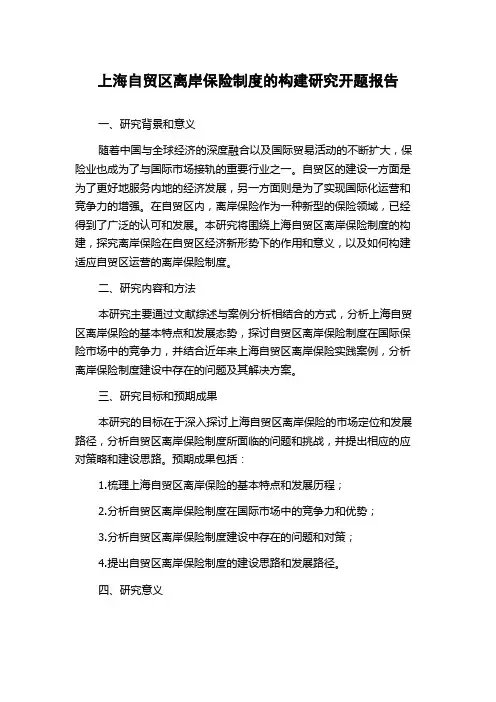 上海自贸区离岸保险制度的构建研究开题报告

一、研究背景和意义

随着中国与全球经济的深度融合以及国际贸易活动的不断扩大，保险业也成为了与国际市场接轨的重要行业之一。自贸区的建设一方面是为了更好地服务内地的经济发展，另一方面则是为了实现国际化运营和竞争力的增强。在自贸区内，离岸保险作为一种新型的保险领域，已经得到了广泛的认可和发展。本研究将围绕上海自贸区离岸保险制度的构建，探究离岸保险在自贸区经济新形势下的作用和意义，以及如何构建适应自贸区运营的离岸保险制度。

二、研究内容和方法

本研究主要通过文献综述与案例分析相结合的方式，分析上海自贸区离岸保险的基本特点和发展态势，探讨自贸区离岸保险制度在国际保险市场中的竞争力，并结合近年来上海自贸区离岸保险实践案例，分析离岸保险制度建设中存在的问题及其解决方案。

三、研究目标和预期成果

本研究的目标在于深入探讨上海自贸区离岸保险的市场定位和发展路径，分析自贸区离岸保险制度所面临的问题和挑战，并提出相应的应对策略和建设思路。预期成果包括：

1.梳理上海自贸区离岸保险的基本特点和发展历程；

2.分析自贸区离岸保险制度在国际市场中的竞争力和优势；

3.分析自贸区离岸保险制度建设中存在的问题和对策；

4.提出自贸区离岸保险制度的建设思路和发展路径。

四、研究意义